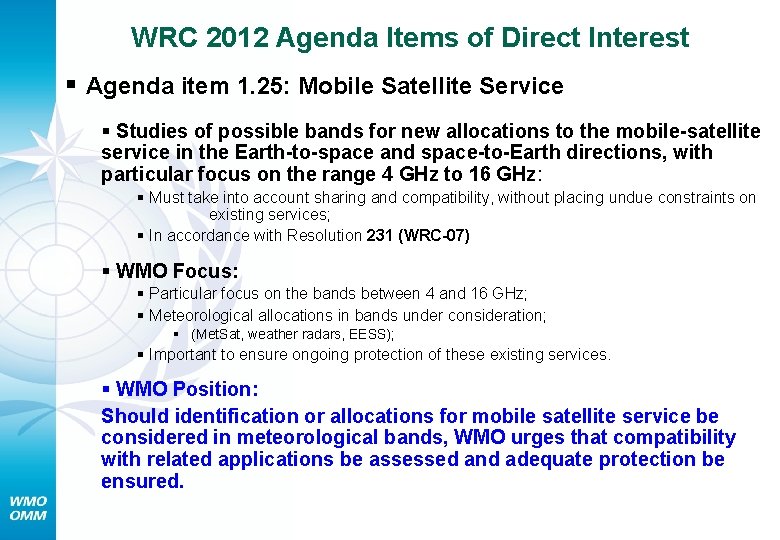 WRC 2012 Agenda Items of Direct Interest

▪ Agenda item 1.25: Mobile Satellite Service

▪ Studies of possible bands for new allocations to the mobile-satellite service in the Earth-to-space and space-to-Earth directions, with particular focus on the range 4 GHz to 16 GHz:

▪ Must take into account sharing and compatibility, without placing undue constraints on existing services;

▪ In accordance with Resolution 231 (WRC-07)

▪ WMO Focus:

▪ Particular focus on the bands between 4 and 16 GHz;

▪ Meteorological allocations in bands under consideration;

▪ (MetSat, weather radars, EESS);

▪ Important to ensure ongoing protection of these existing services.

▪ WMO Position:

Should identification or allocations for mobile satellite service be considered in meteorological bands, WMO urges that compatibility with related applications be assessed and adequate protection be ensured.

WMO
OMM